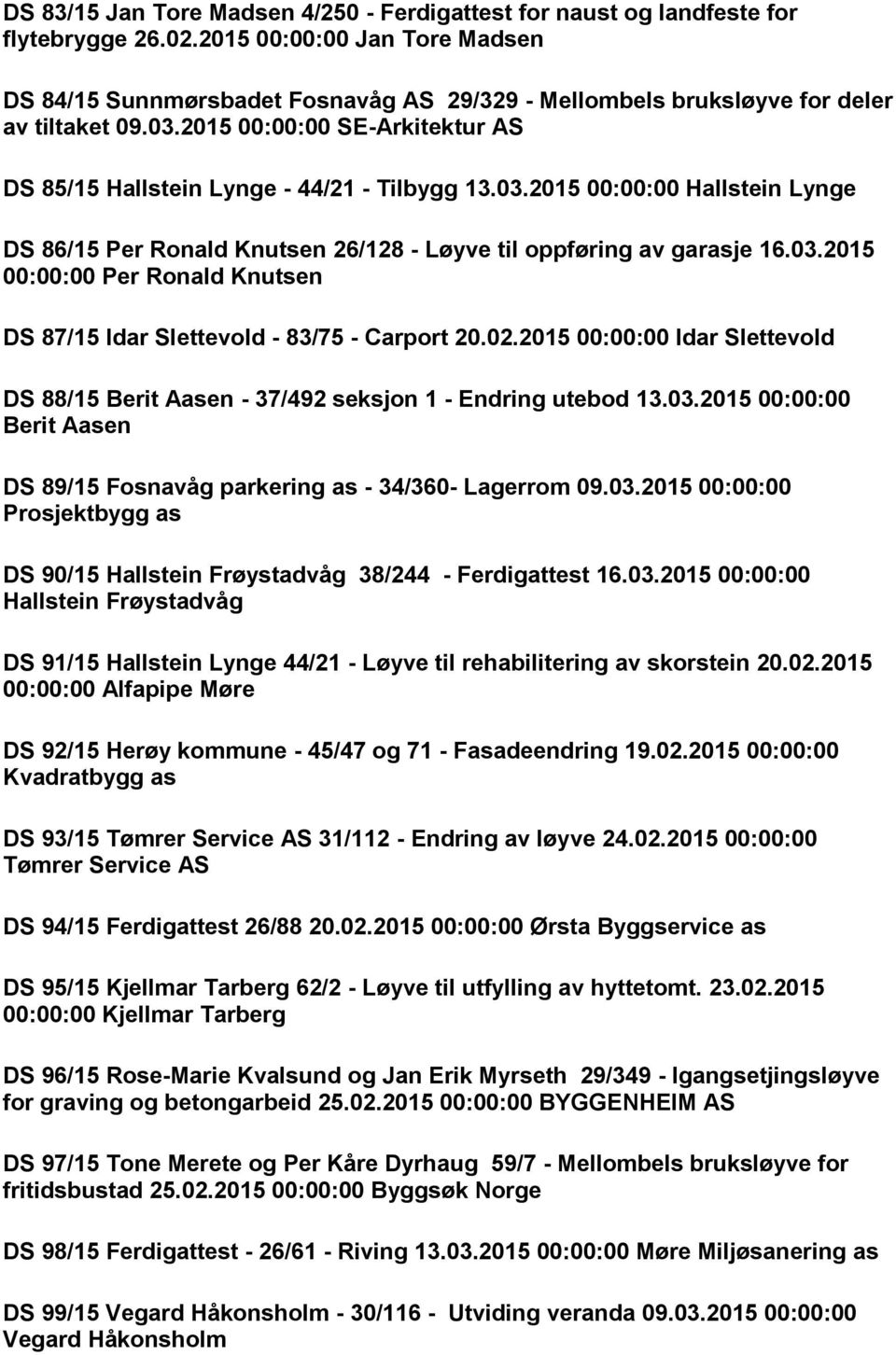 DS 83/15 Jan Tore Madsen 4/250 - Ferdigattest for naust og landfeste for flytebrygge 26.02.2015 00:00:00 Jan Tore Madsen

DS 84/15 Sunnmørsbadet Fosnavåg AS 29/329 - Mellombels bruksløyve for deler av tiltaket 09.03.2015 00:00:00 SE-Arkitektur AS

DS 85/15 Hallstein Lynge - 44/21 - Tilbygg 13.03.2015 00:00:00 Hallstein Lynge

DS 86/15 Per Ronald Knutsen 26/128 - Løyve til oppføring av garasje 16.03.2015 00:00:00 Per Ronald Knutsen

DS 87/15 Idar Slettevold - 83/75 - Carport 20.02.2015 00:00:00 Idar Slettevold

DS 88/15 Berit Aasen - 37/492 seksjon 1 - Endring utebod 13.03.2015 00:00:00 Berit Aasen

DS 89/15 Fosnavåg parkering as - 34/360- Lagerrom 09.03.2015 00:00:00 Prosjektbygg as

DS 90/15 Hallstein Frøystadvåg 38/244 - Ferdigattest 16.03.2015 00:00:00 Hallstein Frøystadvåg

DS 91/15 Hallstein Lynge 44/21 - Løyve til rehabilitering av skorstein 20.02.2015 00:00:00 Alfapipe Møre

DS 92/15 Herøy kommune - 45/47 og 71 - Fasadeendring 19.02.2015 00:00:00 Kvadratbygg as

DS 93/15 Tømrer Service AS 31/112 - Endring av løyve 24.02.2015 00:00:00 Tømrer Service AS

DS 94/15 Ferdigattest 26/88 20.02.2015 00:00:00 Ørsta Byggservice as

DS 95/15 Kjellmar Tarberg 62/2 - Løyve til utfylling av hyttetomt. 23.02.2015 00:00:00 Kjellmar Tarberg

DS 96/15 Rose-Marie Kvalsund og Jan Erik Myrseth 29/349 - Igangsetjingsløyve for graving og betongarbeid 25.02.2015 00:00:00 BYGGENHEIM AS

DS 97/15 Tone Merete og Per Kåre Dyrhaug 59/7 - Mellombels bruksløyve for fritidsbustad 25.02.2015 00:00:00 Byggsøk Norge

DS 98/15 Ferdigattest - 26/61 - Riving 13.03.2015 00:00:00 Møre Miljøsanering as

DS 99/15 Vegard Håkonsholm - 30/116 - Utviding veranda 09.03.2015 00:00:00 Vegard Håkonsholm